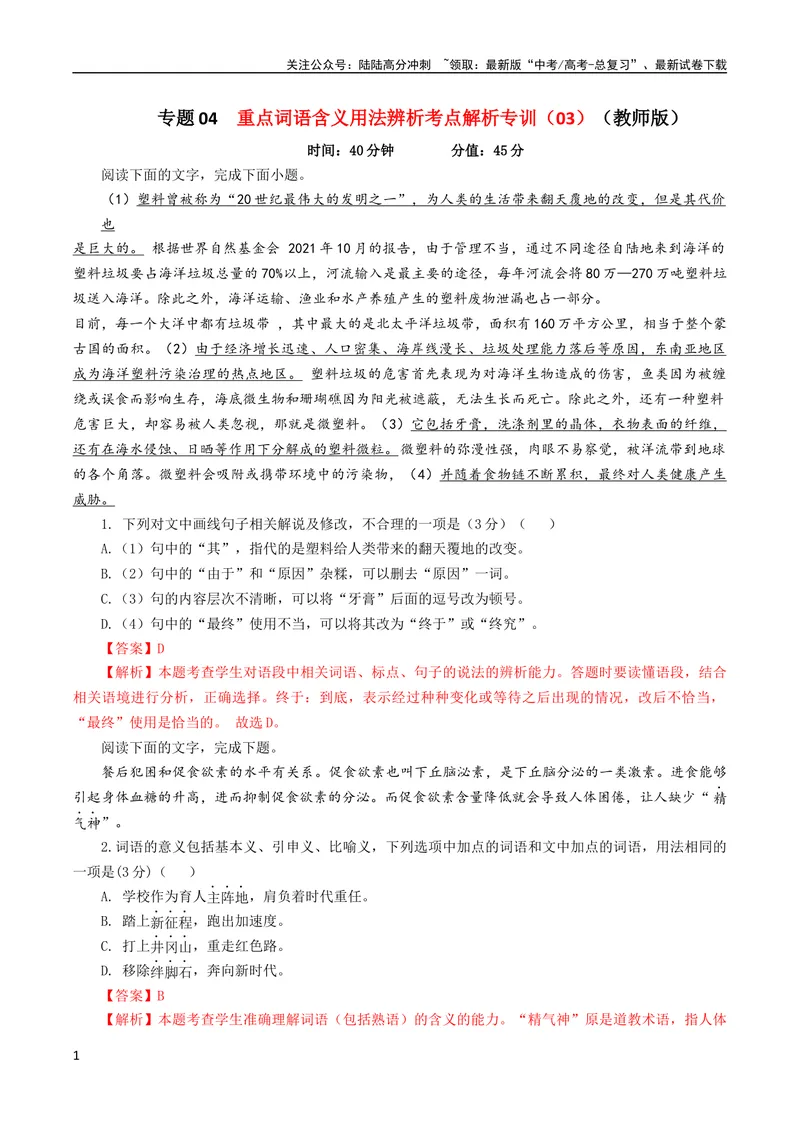 关注公众号：陆陆高分冲刺 ~领取：最新版“中考/高考-总复习”、最新试卷下载

专题04 重点词语含义用法辨析考点解析专训（03）（教师版）

时间：40分钟 分值：45分

阅读下面的文字，完成下面小题。

（1）塑料曾被称为“20世纪最伟大的发明之一”，为人类的生活带来翻天覆地的改变，但是其代价也是巨大的。根据世界自然基金会2021年10月的报告，由于管理不当，通过不同途径自陆地来到海洋的塑料垃圾要占海洋垃圾总量的70%以上，河流输入是最主要的途径，每年河流会将80万—270万吨塑料垃圾送入海洋。除此之外，海洋运输、渔业和水产养殖产生的塑料废物泄漏也占一部分。

目前，每一个大洋中都有垃圾带，其中最大的是北太平洋垃圾带，面积有160万平方公里，相当于整个蒙古国的面积。（2）由于经济增长迅速、人口密集、海岸线漫长、垃圾处理能力落后等原因，东南亚地区成为海洋塑料污染治理的热点地区。塑料垃圾的危害首先表现为对海洋生物造成的伤害，鱼类因为被缠绕或误食而影响生存，海底微生物和珊瑚礁因为阳光被遮蔽，无法生长而死亡。除此之外，还有一种塑料危害巨大，却容易被人类忽视，那就是微塑料。（3）它包括牙膏，洗涤剂里的晶体，衣物表面的纤维，还有在海水侵蚀、日晒等作用下分解成的塑料微粒。微塑料的弥漫性强，肉眼不易察觉，被洋流带到地球的各个角落。微塑料会吸附或携带环境中的污染物，（4）并随着食物链不断累积，最终对人类健康产生威胁。

1. 下列对文中画线句子相关解说及修改，不合理的一项是（3分）（ ）

A.（1）句中的“其”，指代的是塑料给人类带来的翻天覆地的改变。

B.（2）句中的“由于”和“原因”杂糅，可以删去“原因”一词。

C.（3）句的内容层次不清晰，可以将“牙膏”后面的逗号改为顿号。

D.（4）句中的“最终”使用不当，可以将其改为“终于”或“终究”。

【答案】D

【解析】本题考查学生对语段中相关词语、标点、句子的说法的辨析能力。答题时要读懂语段，结合相关语境进行分析，正确选择。终于：到底，表示经过种种变化或等待之后出现的情况，改后不恰当，“最终”使用是恰当的。 故选D。

阅读下面的文字，完成下题。

餐后犯困和促食欲素的水平有关系。促食欲素也叫下丘脑泌素，是下丘脑分泌的一类激素。进食能够引起身体血糖的升高，进而抑制促食欲素的分泌。而促食欲素含量降低就会导致人体困倦，让人缺少“精气神”。

2.词语的意义包括基本义、引申义、比喻义，下列选项中加点的词语和文中加点的词语，用法相同的一项是(3分)（ ）

A. 学校作为育人主阵地，肩负着时代重任。

B. 踏上新征程，跑出加速度。

C. 打上井冈山，重走红色路。

D. 移除绊脚石，奔向新时代。

【答案】B

【解析】本题考查学生准确理解词语（包括熟语）的含义的能力。“精气神”原是道教术语，指人体

1